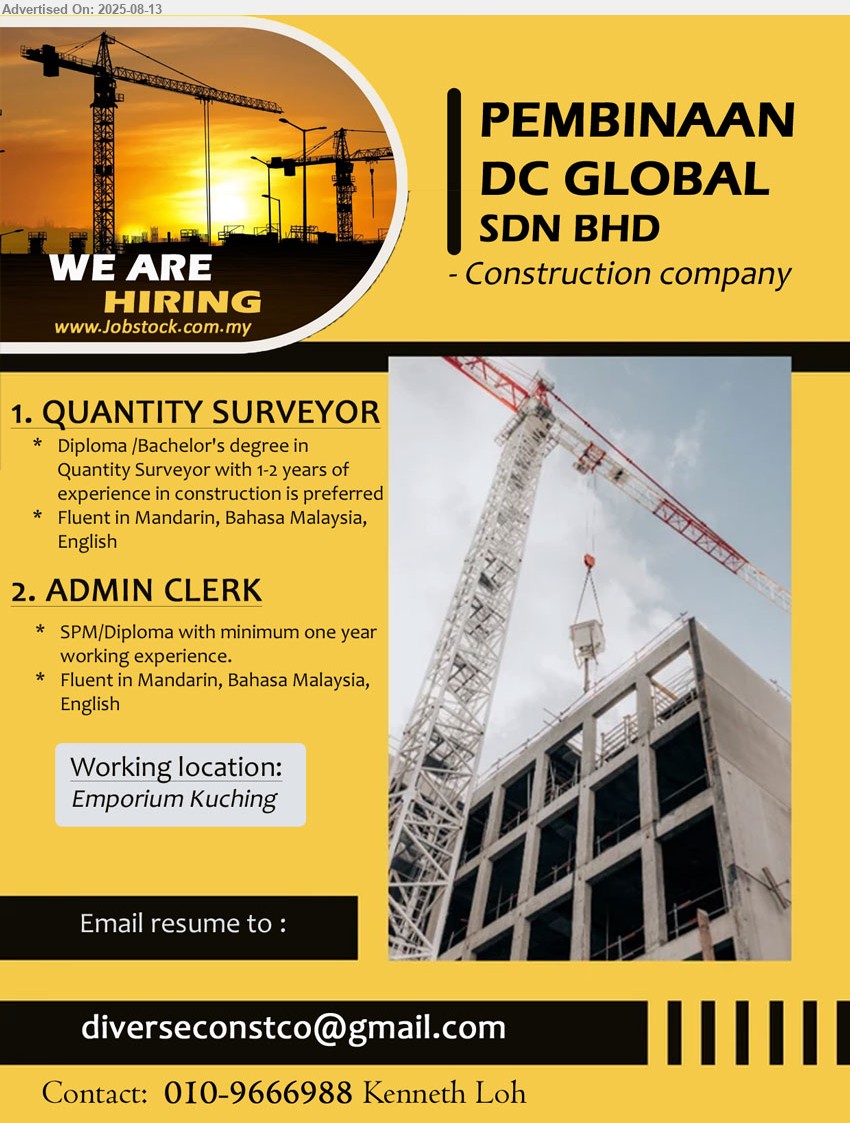 Advertised On: 2025-08-13

WE ARE HIRING
www.Jobstock.com.my

PEMBINAAN DC GLOBAL SDN BHD
- Construction company

1. QUANTITY SURVEYOR
* Diploma /Bachelor's degree in Quantity Surveyor with 1-2 years of experience in construction is preferred
* Fluent in Mandarin, Bahasa Malaysia, English

2. ADMIN CLERK
* SPM/Diploma with minimum one year working experience.
* Fluent in Mandarin, Bahasa Malaysia, English

Working location:
Emporium Kuching

Email resume to :

diverseconstco@gmail.com

Contact: 010-9666988 Kenneth Loh